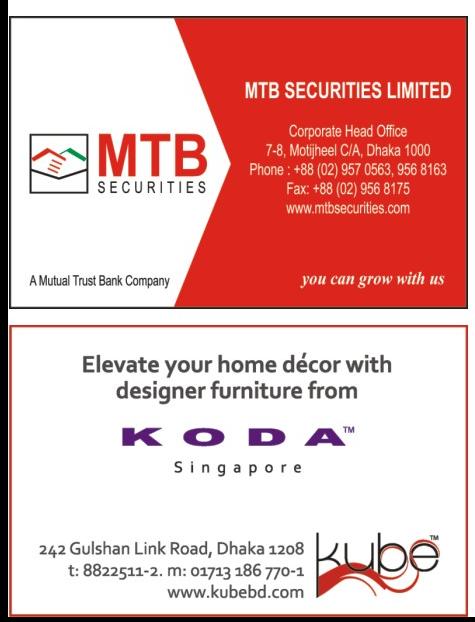 MTB
SECURITIES

A Mutual Trust Bank Company

MTB SECURITIES LIMITED

Corporate Head Office
7-8, Motijheel C/A, Dhaka 1000
Phone : +88 (02) 957 0563, 956 8163
Fax: +88 (02) 956 8175
www.mtbsecurities.com

you can grow with us

Elevate your home décor with designer furniture from

KODA™
Singapore

242 Gulshan Link Road, Dhaka 1208
t: 8822511-2. m: 01713 186 770-1
www.kubebd.com

kube™